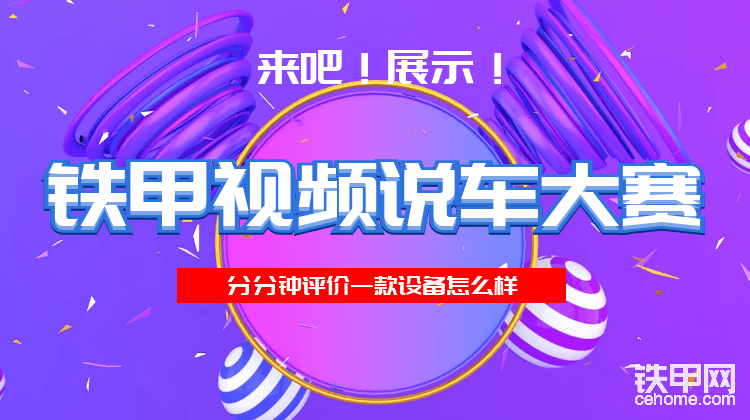 来吧！展示！

铁甲视频说车大赛

分分钟评价一款设备怎么样

铁甲网
cehome.com